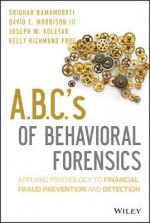 SRIDHAR RAMAMOORTI
DAVID E. MORRISON III
JOSEPH W. KOLETAR
KELLY RICHMOND POPE

A.B.C.'s
OF BEHAVIORAL
FORENSICS

APPLYING PSYCHOLOGY TO FINANCIAL FRAUD PREVENTION AND DETECTION

WILEY